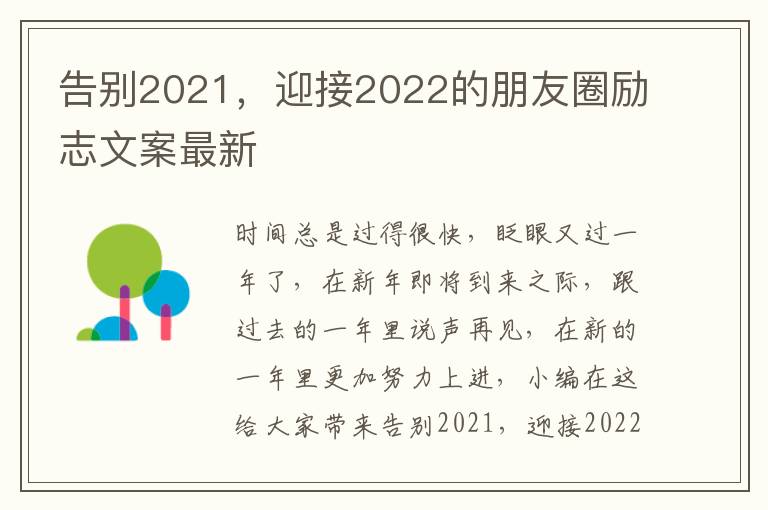 告别2021，迎接2022的朋友圈励志文案最新

时间总是过得很快，眨眼又过一年了，在新年即将到来之际，跟过去的一年里说声再见，在新的一年里更加努力上进，小编在这给大家带来告别2021，迎接2022